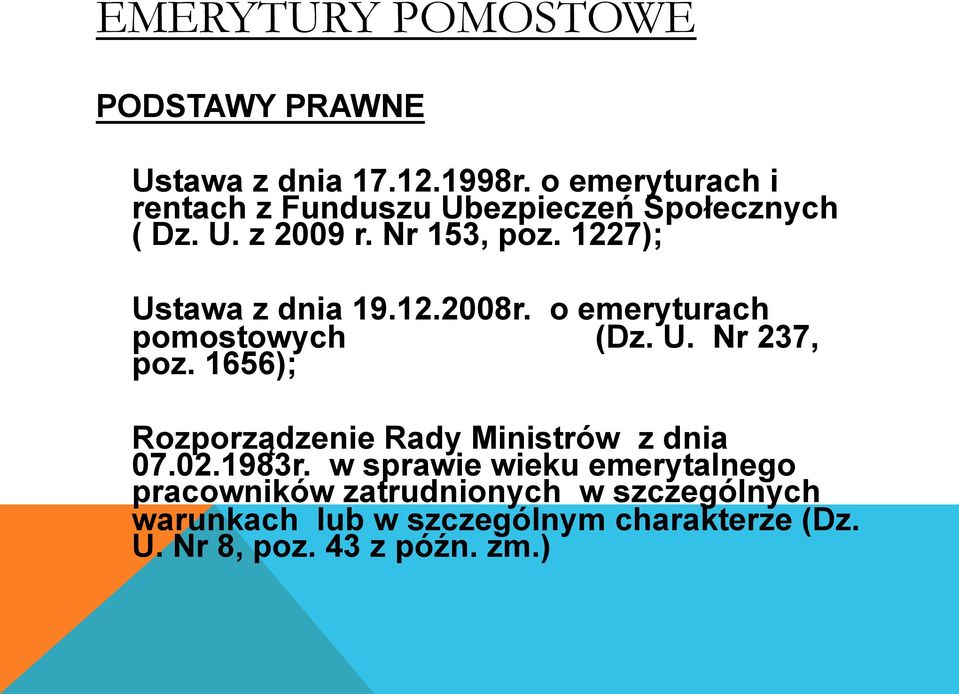 EMERYTURY POMOSTOWE

PODSTAWY PRAWNE

Ustawa z dnia 17.12.1998r. o emeryturach i rentach z Funduszu Ubezpieczeń Społecznych ( Dz. U. z 2009 r. Nr 153, poz. 1227);

Ustawa z dnia 19.12.2008r. o emeryturach pomostowych (Dz. U. Nr 237, poz. 1656);

Rozporządzenie Rady Ministrów z dnia 07.02.1983r. w sprawie wieku emerytalnego pracowników zatrudnionych w szczególnych warunkach lub w szczególnym charakterze (Dz. U. Nr 8, poz. 43 z późn. zm.)